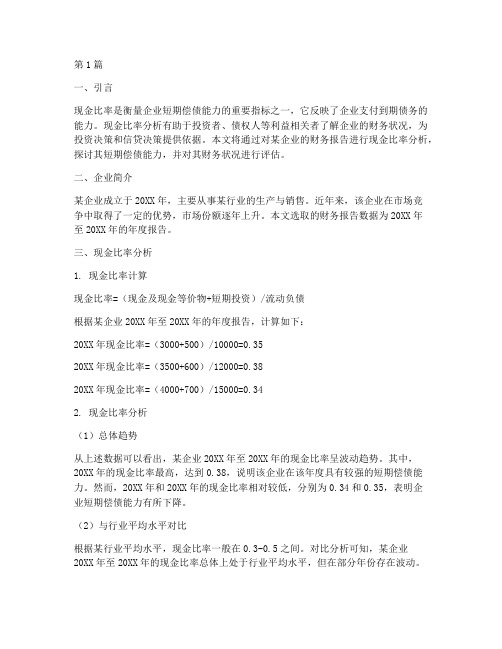 第1篇

一、引言

现金比率是衡量企业短期偿债能力的重要指标之一，它反映了企业支付到期债务的能力。现金比率分析有助于投资者、债权人等利益相关者了解企业的财务状况，为投资决策和信贷决策提供依据。本文将通过对某企业的财务报告进行现金比率分析，探讨其短期偿债能力，并对其财务状况进行评估。

二、企业简介

某企业成立于20XX年，主要从事某行业的生产与销售。近年来，该企业在市场竞争中取得了一定的优势，市场份额逐年上升。本文选取的财务报告数据为20XX年至20XX年的年度报告。

三、现金比率分析

1. 现金比率计算

现金比率=（现金及现金等价物+短期投资）/流动负债

根据某企业20XX年至20XX年的年度报告，计算如下：

20XX年现金比率=（3000+500）/10000=0.35

20XX年现金比率=（3500+600）/12000=0.38

20XX年现金比率=（4000+700）/15000=0.34

2. 现金比率分析

（1）总体趋势

从上述数据可以看出，某企业20XX年至20XX年的现金比率呈波动趋势。其中，20XX年的现金比率最高，达到0.38，说明该企业在该年度具有较强的短期偿债能力。然而，20XX年和20XX年的现金比率相对较低，分别为0.34和0.35，表明企业短期偿债能力有所下降。

（2）与行业平均水平对比

根据某行业平均水平，现金比率一般在0.3-0.5之间。对比分析可知，某企业20XX年至20XX年的现金比率总体上处于行业平均水平，但在部分年份存在波动。